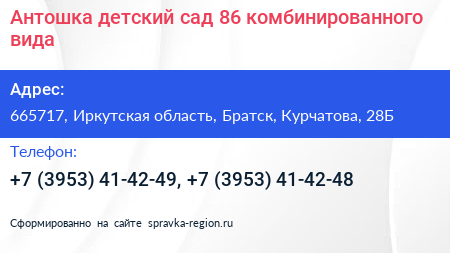 Антошка детский сад 86 комбинированного вида

Адрес:

665717, Иркутская область, Братск, Курчатова, 28Б

Телефон:

+7 (3953) 41-42-49, +7 (3953) 41-42-48

Сформированно на сайте spravka-region.ru